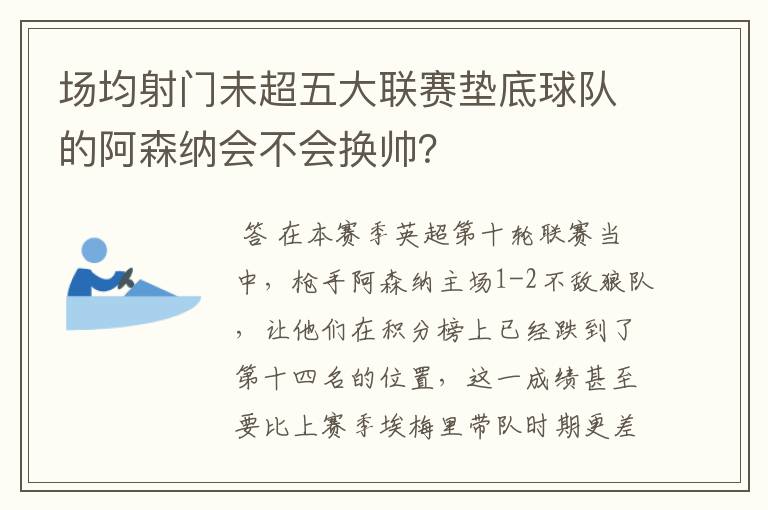 场均射门未超五大联赛垫底球队的阿森纳会不会换帅?

答 在本赛季英超第十轮联赛当中，枪手阿森纳主场1-2不敌狼队，让他们在积分榜上已经跌到了第十四名的位置，这一成绩甚至要比上赛季埃梅里带队时期更差